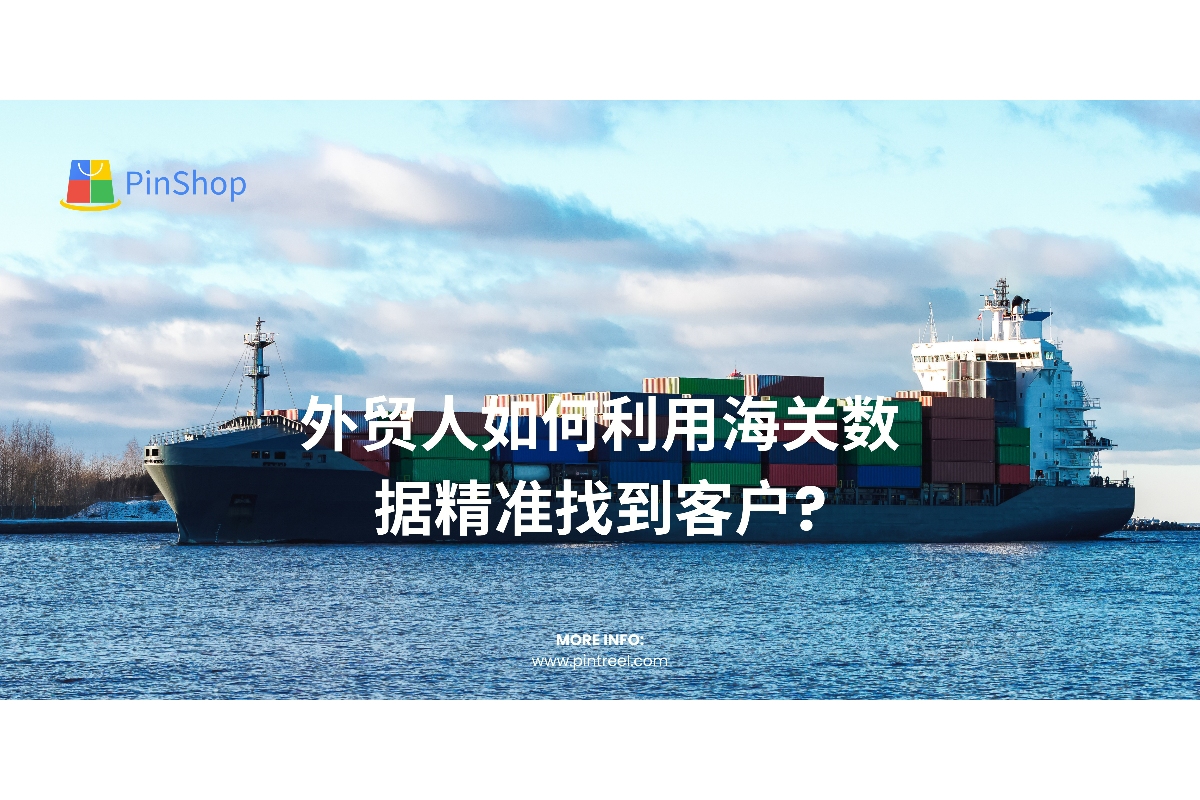 PinShop

外贸人如何利用海关数据精准找到客户？

MORE INFO:
www.pintreel.com